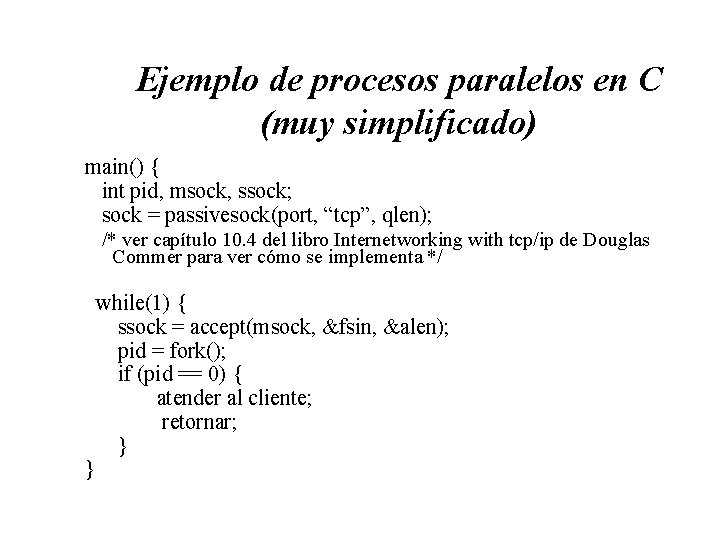 Ejemplo de procesos paralelos en C (muy simplificado)

main() {
int pid, msock, ssock;
sock = passivesock(port, “tcp”, qlen);
/* ver capítulo 10.4 del libro Internetworking with tcp/ip de Douglas Commer para ver cómo se implementa */

while(1) {
ssock = accept(msock, &fsin, &alen);
pid = fork();
if (pid == 0) {
atender al cliente;
retornar;
}
}